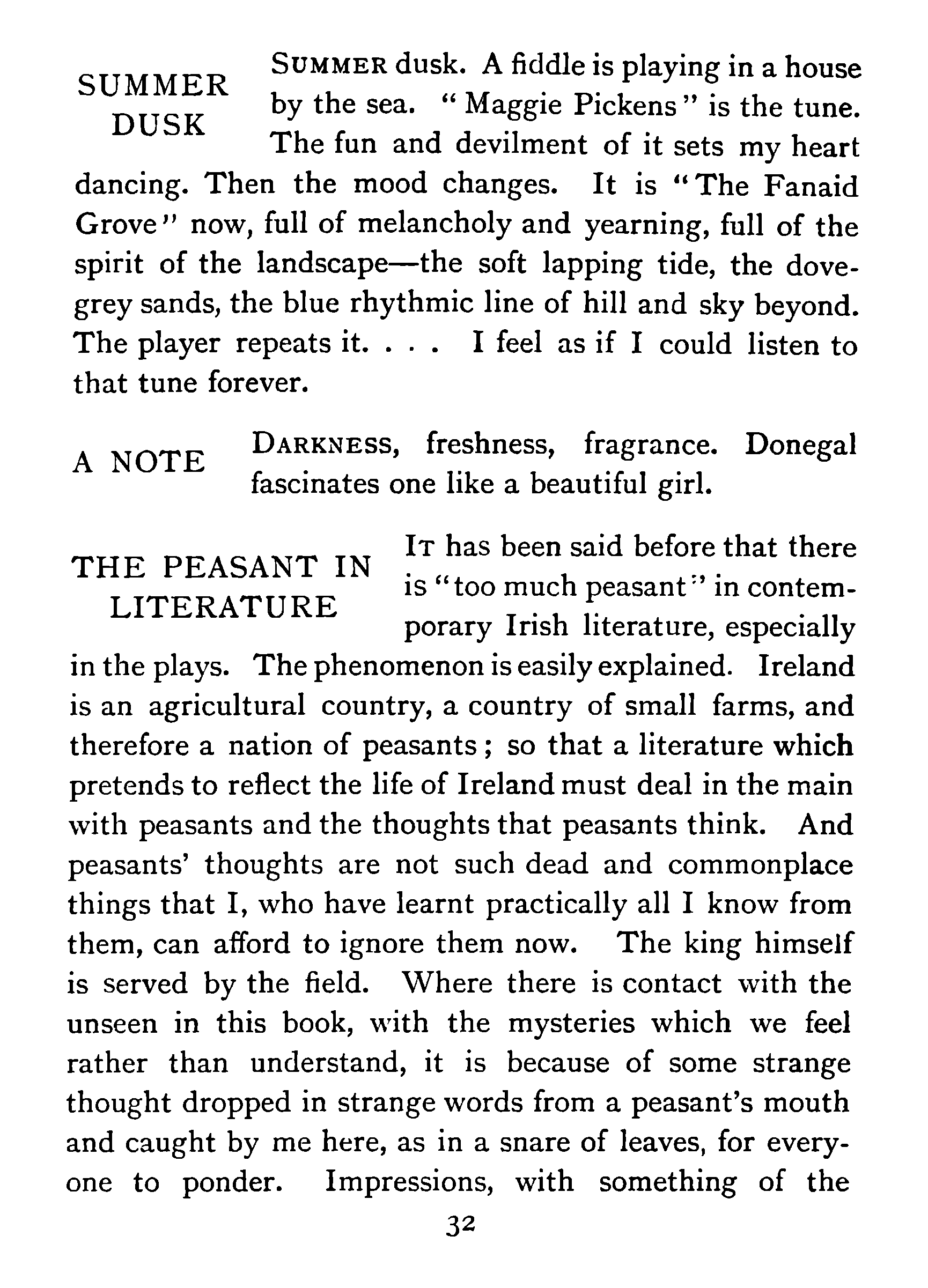 SUMMER DUSK

SUMMER dusk. A fiddle is playing in a house by the sea. "Maggie Pickens" is the tune. The fun and devilment of it sets my heart dancing. Then the mood changes. It is "The Fanaid Grove" now, full of melancholy and yearning, full of the spirit of the landscape—the soft lapping tide, the dove-grey sands, the blue rhythmic line of hill and sky beyond. The player repeats it. . . . I feel as if I could listen to that tune forever.

A NOTE

DARKNESS, freshness, fragrance. Donegal fascinates one like a beautiful girl.

THE PEASANT IN LITERATURE

IT has been said before that there is "too much peasant" in contemporary Irish literature, especially in the plays. The phenomenon is easily explained. Ireland is an agricultural country, a country of small farms, and therefore a nation of peasants; so that a literature which pretends to reflect the life of Ireland must deal in the main with peasants and the thoughts that peasants think. And peasants' thoughts are not such dead and commonplace things that I, who have learnt practically all I know from them, can afford to ignore them now. The king himself is served by the field. Where there is contact with the unseen in this book, with the mysteries which we feel rather than understand, it is because of some strange thought dropped in strange words from a peasant's mouth and caught by me here, as in a snare of leaves, for everyone to ponder. Impressions, with something of the

32